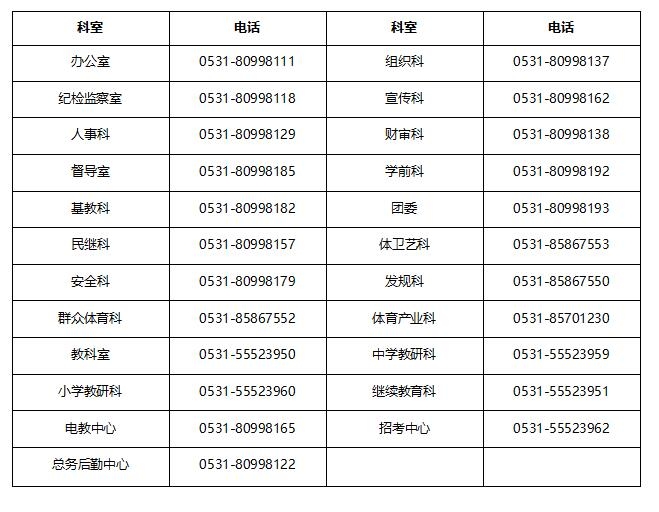 | 科室 | 电话 | 科室 | 电话 |
|---|---|---|---|
| 办公室 | 0531-80998111 | 组织科 | 0531-80998137 |
| 纪检监察室 | 0531-80998118 | 宣传科 | 0531-80998162 |
| 人事科 | 0531-80998129 | 财审科 | 0531-80998138 |
| 督导室 | 0531-80998185 | 学前科 | 0531-80998192 |
| 基教科 | 0531-80998182 | 团委 | 0531-80998193 |
| 民继科 | 0531-80998157 | 体卫艺科 | 0531-85867553 |
| 安全科 | 0531-80998179 | 发规科 | 0531-85867550 |
| 群众体育科 | 0531-85867552 | 体育产业科 | 0531-85701230 |
| 教科室 | 0531-55523950 | 中学教研科 | 0531-55523959 |
| 小学教研科 | 0531-55523960 | 继续教育科 | 0531-55523951 |
| 电教中心 | 0531-80998165 | 招考中心 | 0531-55523962 |
| 总务后勤中心 | 0531-80998122 | | |